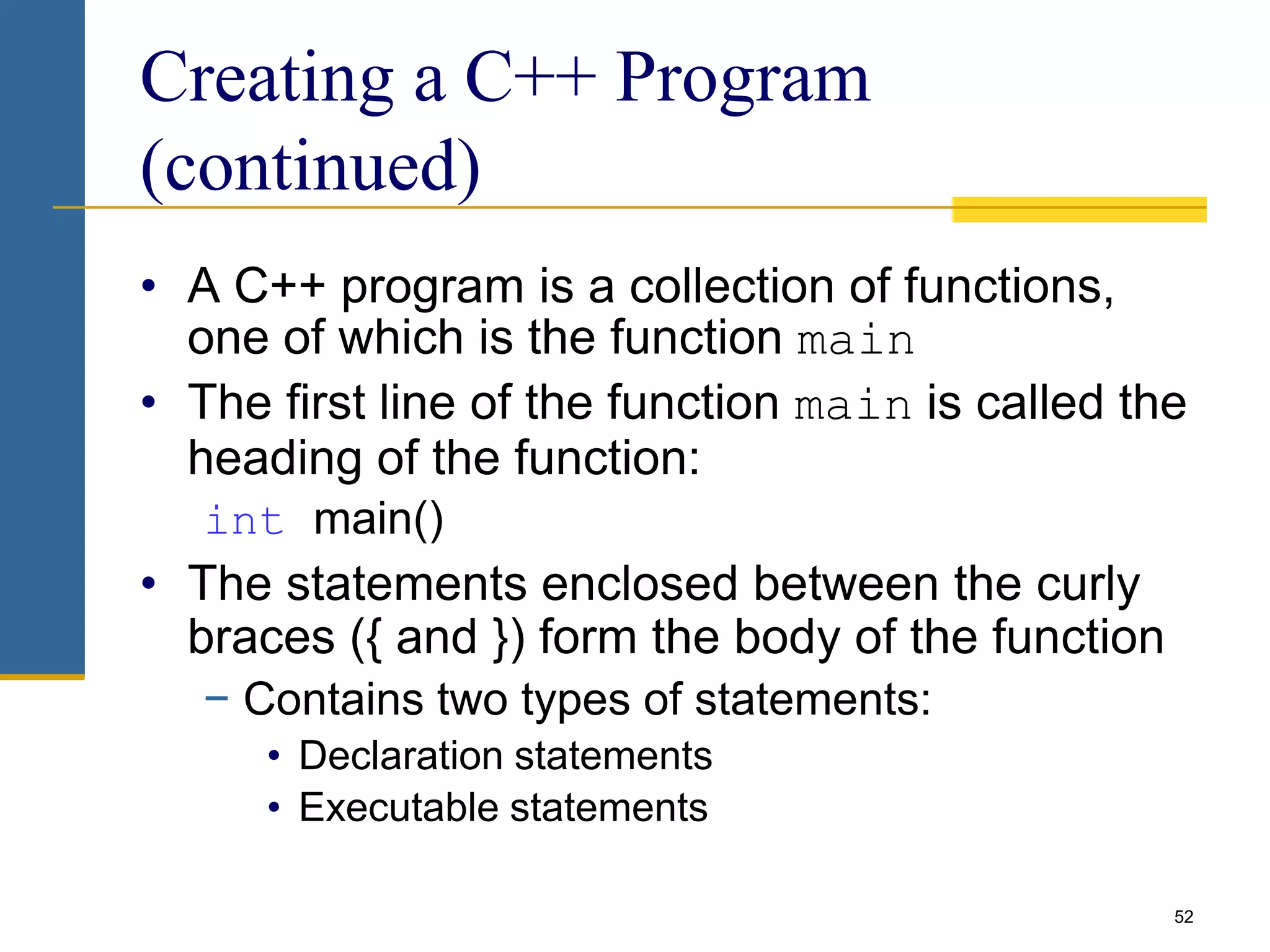 Creating a C++ Program (continued)

• A C++ program is a collection of functions, one of which is the function main
• The first line of the function main is called the heading of the function:

int main()

• The statements enclosed between the curly braces ({ and }) form the body of the function
– Contains two types of statements:
• Declaration statements
• Executable statements

52